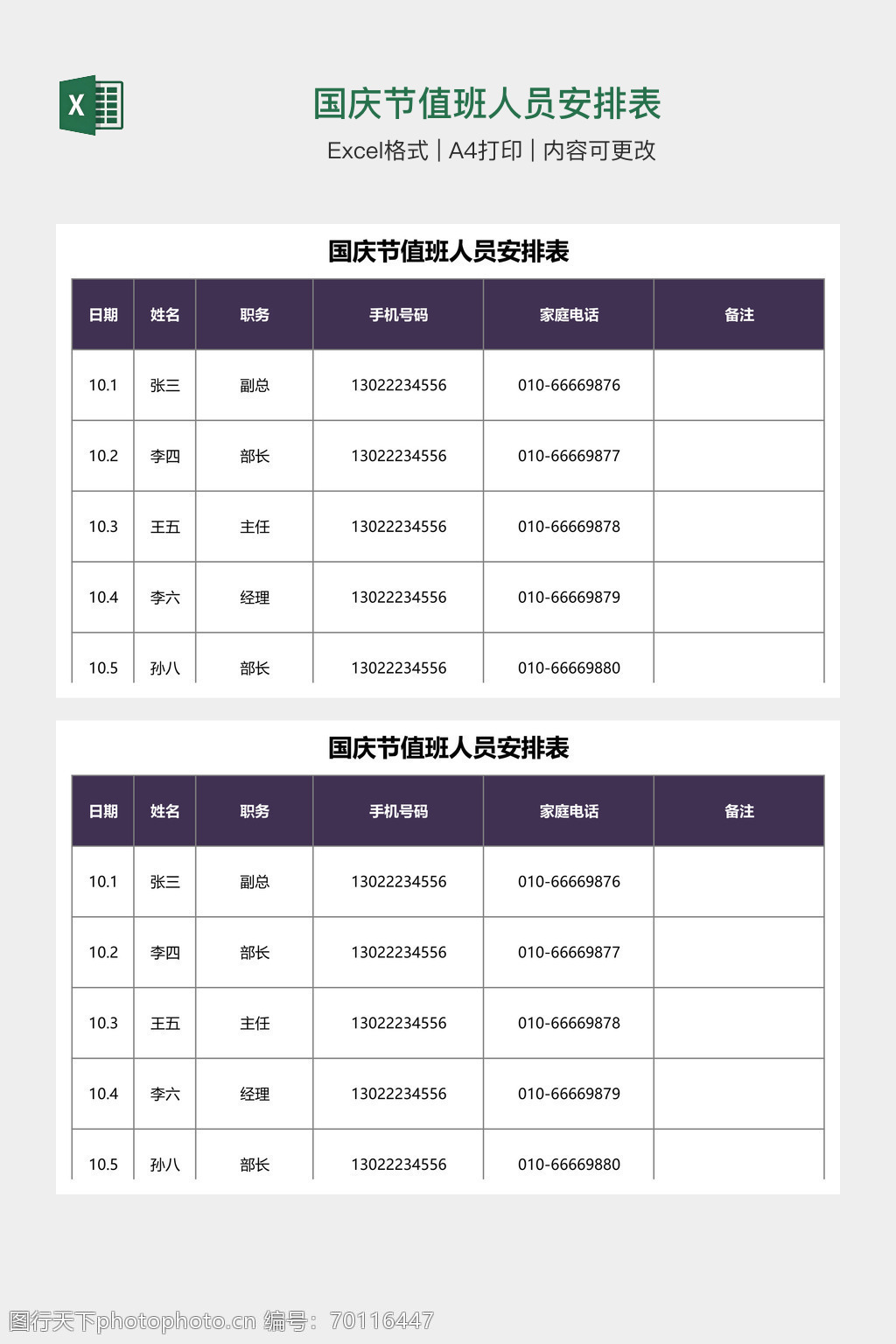 X

国庆节值班人员安排表

Excel格式 | A4打印 | 内容可更改

国庆节值班人员安排表

| 日期 | 姓名 | 职务 | 手机号码 | 家庭电话 | 备注 |
|---|---|---|---|---|---|
| 10.1 | 张三 | 副总 | 13022234556 | 010-66669876 | |
| 10.2 | 李四 | 部长 | 13022234556 | 010-66669877 | |
| 10.3 | 王五 | 主任 | 13022234556 | 010-66669878 | |
| 10.4 | 李六 | 经理 | 13022234556 | 010-66669879 | |
| 10.5 | 孙八 | 部长 | 13022234556 | 010-66669880 | |

国庆节值班人员安排表

| 日期 | 姓名 | 职务 | 手机号码 | 家庭电话 | 备注 |
|---|---|---|---|---|---|
| 10.1 | 张三 | 副总 | 13022234556 | 010-66669876 | |
| 10.2 | 李四 | 部长 | 13022234556 | 010-66669877 | |
| 10.3 | 王五 | 主任 | 13022234556 | 010-66669878 | |
| 10.4 | 李六 | 经理 | 13022234556 | 010-66669879 | |
| 10.5 | 孙八 | 部长 | 13022234556 | 010-66669880 | |

图行天下photophoto.cn 编号：70116447